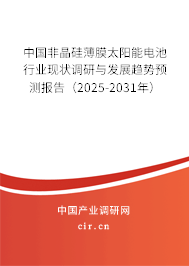 中国非晶硅薄膜太阳能电池行业现状调研与发展趋势预测报告（2025-2031年）

中国产业调研网
cir.cn